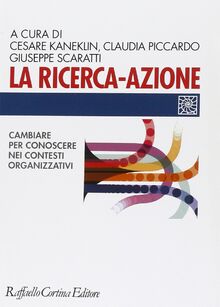 A CURA DI
CESARE KANEKLIN, CLAUDIA PICCARDO
GIUSEPPE SCARATTI

LA RICERCA-AZIONE

CAMBIARE
PER CONOSCERE
NEI CONTESTI
ORGANIZZATIVI

Raffaello Cortina Editore